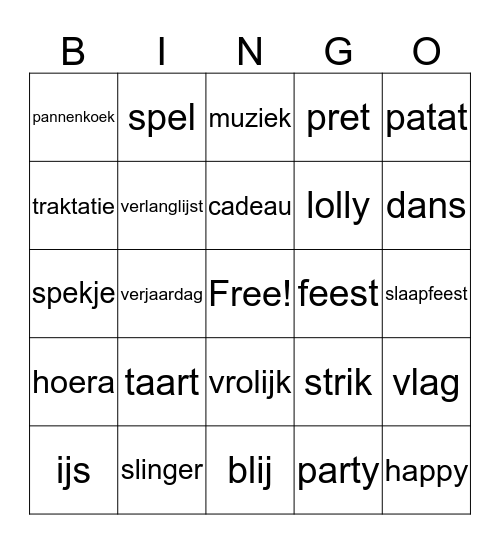 | B | I | N | G | O |
|---|---|---|---|---|
| pannenkoek | spel | muziek | pret | patat |
| traktatie | verlanglijst | cadeau | lolly | dans |
| spekje | verjaardag | Free! | feest | slaapfeest |
| hoera | taart | vrolijk | strik | vlag |
| ijs | slinger | blij | party | happy |